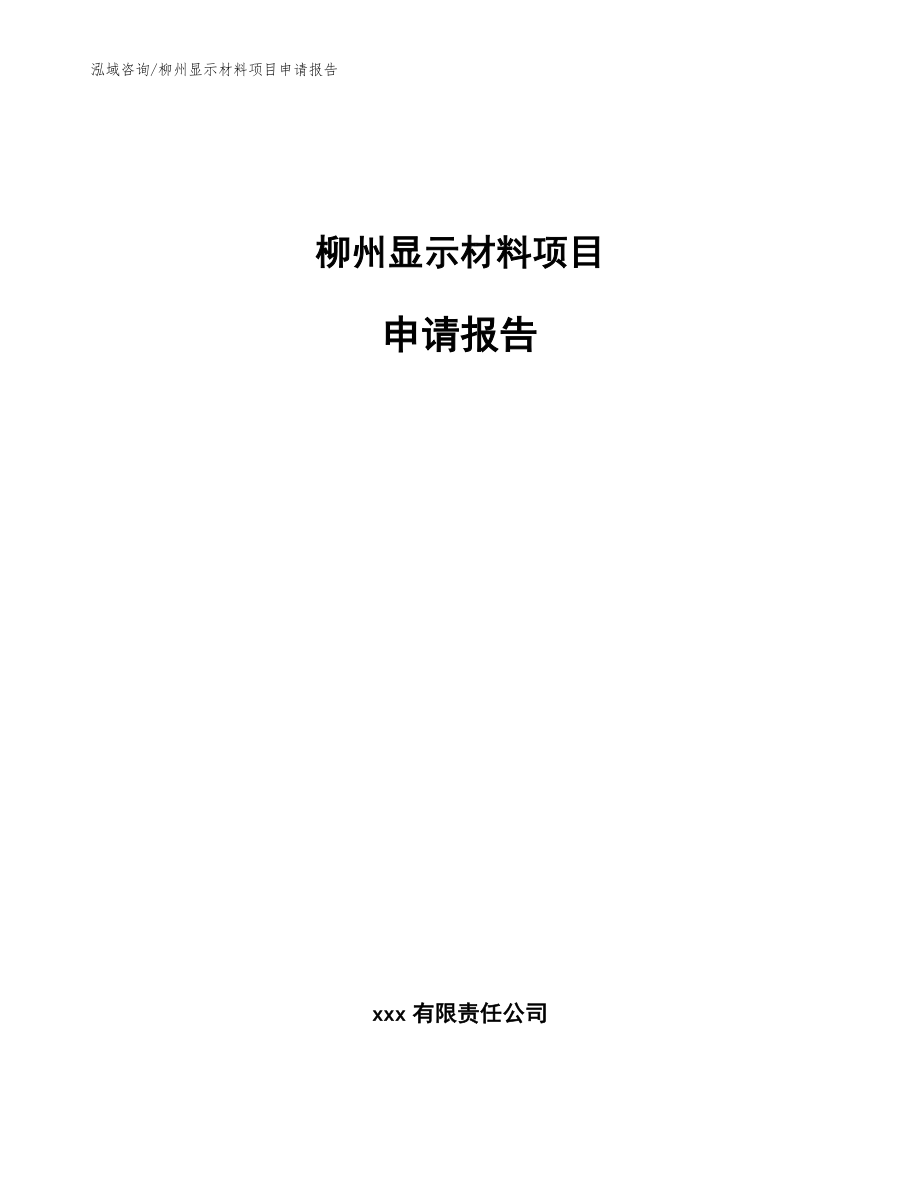 泓域咨询/柳州显示材料项目申请报告

柳州显示材料项目

申请报告

xxx 有限责任公司